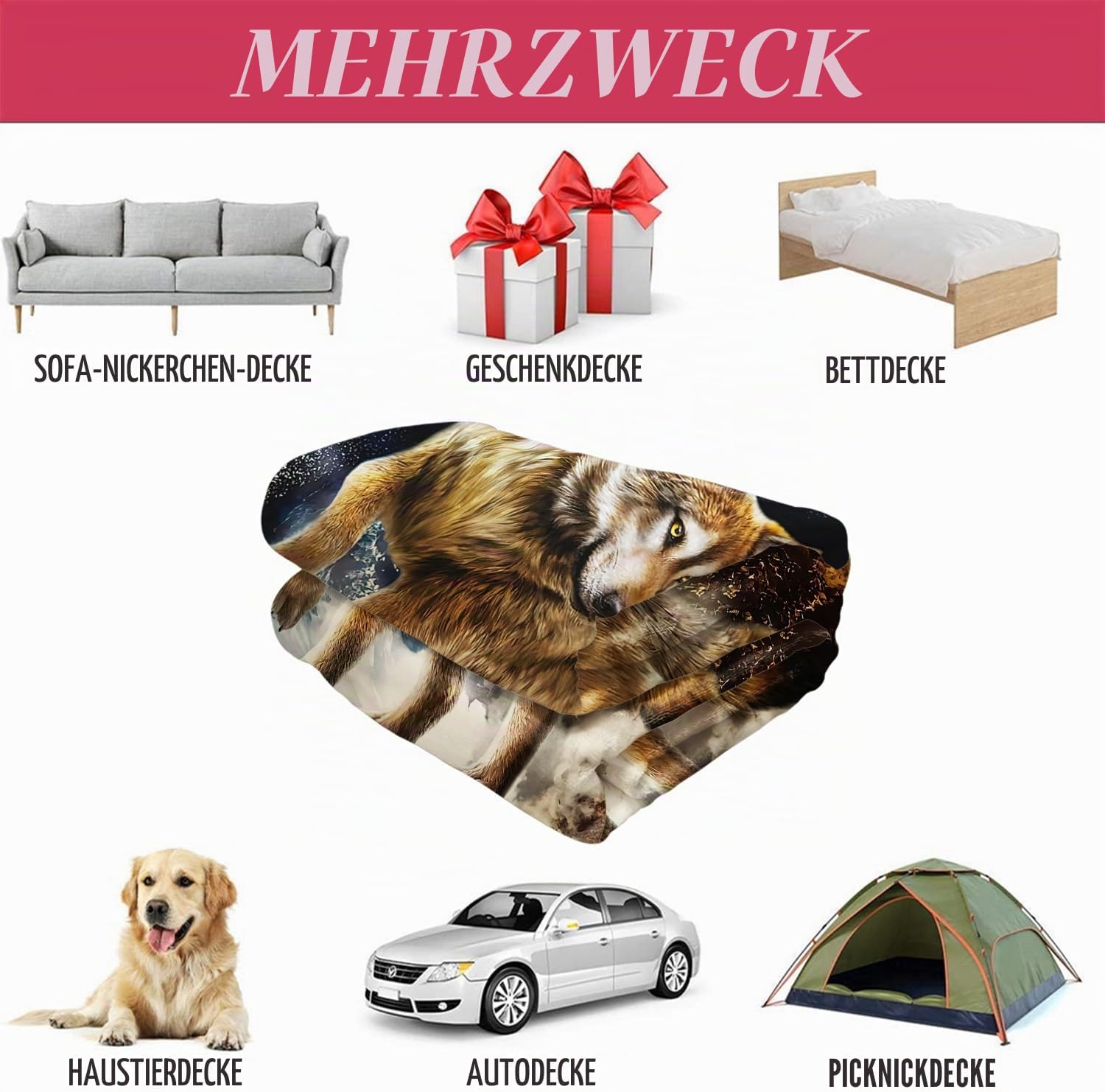 MEHRZWECK

SOFA-NICKERCHEN-DECKE

GESCHENKDECKE

BETTDECKE

HAUSTIERDECKE

AUTODECKE

PICKNICKDECKE